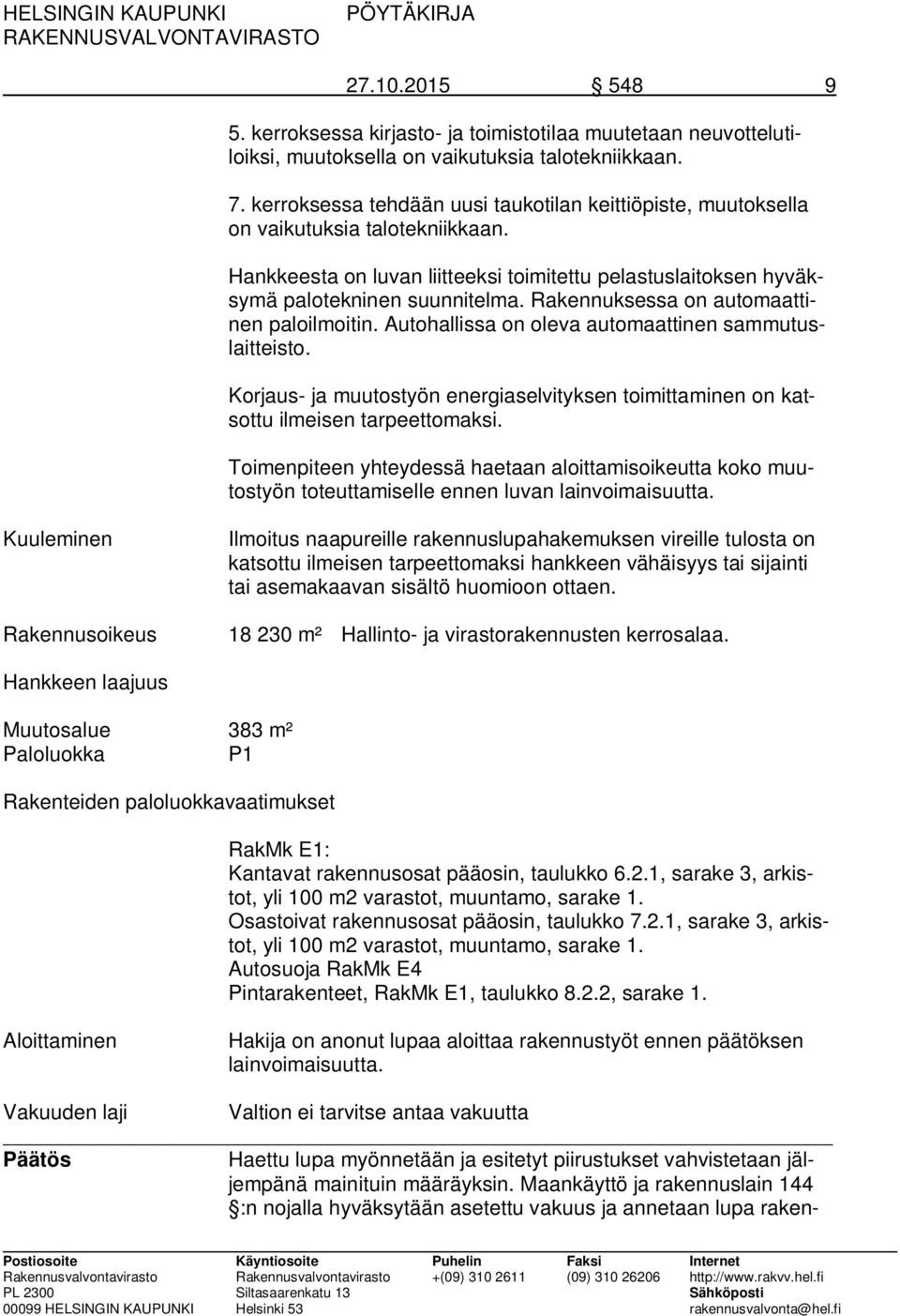 HELSINGIN KAUPUNKI PÖYTÄKIRJA
RAKENNUSVALVONTAVIRASTO

27.10.2015 548 9

5. kerroksessa kirjasto- ja toimistotilaa muutetaan neuvottelutiloiksi, muutoksella on vaikutuksia talotekniikkaan.

7. kerroksessa tehdään uusi taukotilan keittiöpiste, muutoksella on vaikutuksia talotekniikkaan.

Hankkeesta on luvan liitteeksi toimitettu pelastuslaitoksen hyväksymä palotekninen suunnitelma. Rakennuksessa on automaattinen paloilmoitin. Autohallissa on oleva automaattinen sammutuslaitteisto.

Korjaus- ja muutostyön energiaselvityksen toimittaminen on katsottu ilmeisen tarpeettomaksi.

Toimenpiteen yhteydessä haetaan aloittamisoikeutta koko muutostyön toteuttamiselle ennen luvan lainvoimaisuutta.

Kuuleminen

Ilmoitus naapureille rakennuslupahakemuksen vireille tulosta on katsottu ilmeisen tarpeettomaksi hankkeen vähäisyys tai sijainti tai asemakaavan sisältö huomioon ottaen.

Rakennusoikeus 18 230 m² Hallinto- ja virastorakennusten kerrosalaa.

Hankkeen laajuus

Muutosalue 383 m²
Paloluokka P1

Rakenteiden paloluokkavaatimukset

RakMk E1:
Kantavat rakennusosat pääosin, taulukko 6.2.1, sarake 3, arkistot, yli 100 m2 varastot, muuntamo, sarake 1.
Osastoivat rakennusosat pääosin, taulukko 7.2.1, sarake 3, arkistot, yli 100 m2 varastot, muuntamo, sarake 1.
Autosuoja RakMk E4
Pintarakenteet, RakMk E1, taulukko 8.2.2, sarake 1.

Aloittaminen

Hakija on anonut lupaa aloittaa rakennustyöt ennen päätöksen lainvoimaisuutta.

Vakuuden laji

Valtion ei tarvitse antaa vakuutta

Päätös

Haettu lupa myönnetään ja esitetyt piirustukset vahvistetaan jäljempänä mainituin määräyksin. Maankäyttö ja rakennuslain 144 §:n nojalla hyväksytään asetettu vakuus ja annetaan lupa raken-

Postiosoite
Rakennusvalvontavirasto
PL 2300
00099 HELSINGIN KAUPUNKI

Käyntiosoite
Rakennusvalvontavirasto
Siltasaarenkatu 13
Helsinki 53

Puhelin
+(09) 310 2611

Faksi
(09) 310 26206

Internet
http://www.rakvv.hel.fi
Sähköposti
rakennusvalvonta@hel.fi